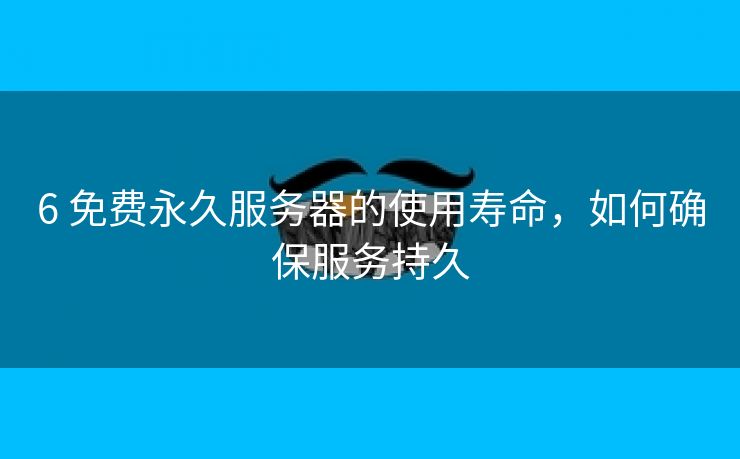 6 免费永久服务器的使用寿命，如何确保服务持久